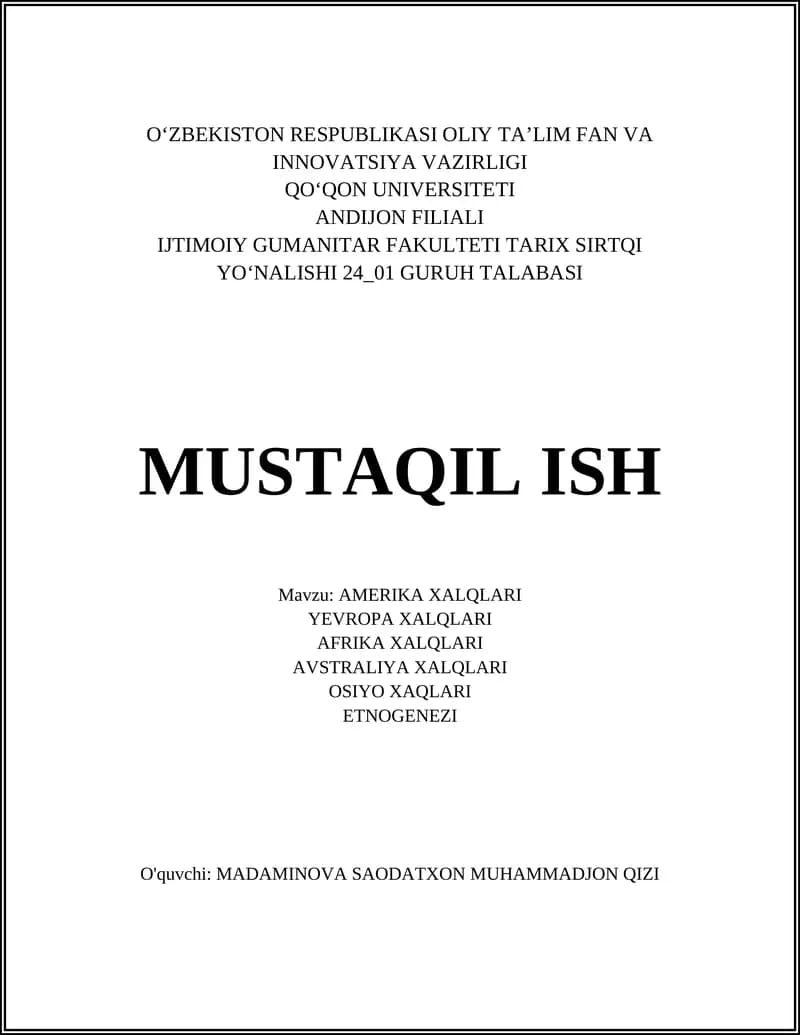 O‘ZBEKISTON RESPUBLIKASI OLIY TA’LIM FAN VA INNOVATSIYA VAZIRLIGI
QO‘QON UNIVERSITETI
ANDIJON FILIALI
IJTIMOIY GUMANITAR FAKULTETI TARIX SIRTQI YO‘NALISHI 24_01 GURUH TALABASI

MUSTAQIL ISH

Mavzu: AMERIKA XALQLARI
YEVROPA XALQLARI
AFRIKA XALQLARI
AVSTRALIYA XALQLARI
OSIYO XAQLARI
ETNOGENEZI

O'quvchi: MADAMINOVA SAODATXON MUHAMMADJON QIZI